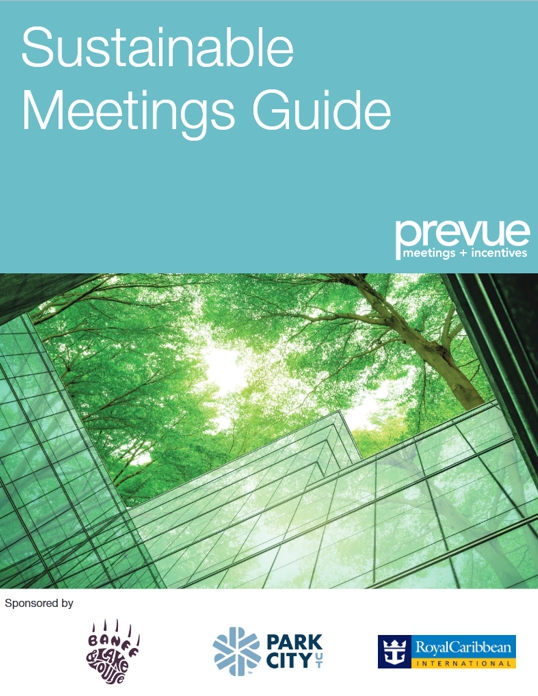 Sustainable Meetings Guide

prevue
meetings + incentives

Sponsored by

BANFF & LAKE LOUISE

PARK CITY UT

RoyalCaribbean
INTERNATIONAL